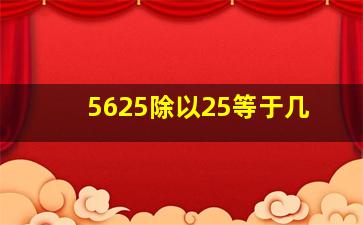 5625除以25等于几